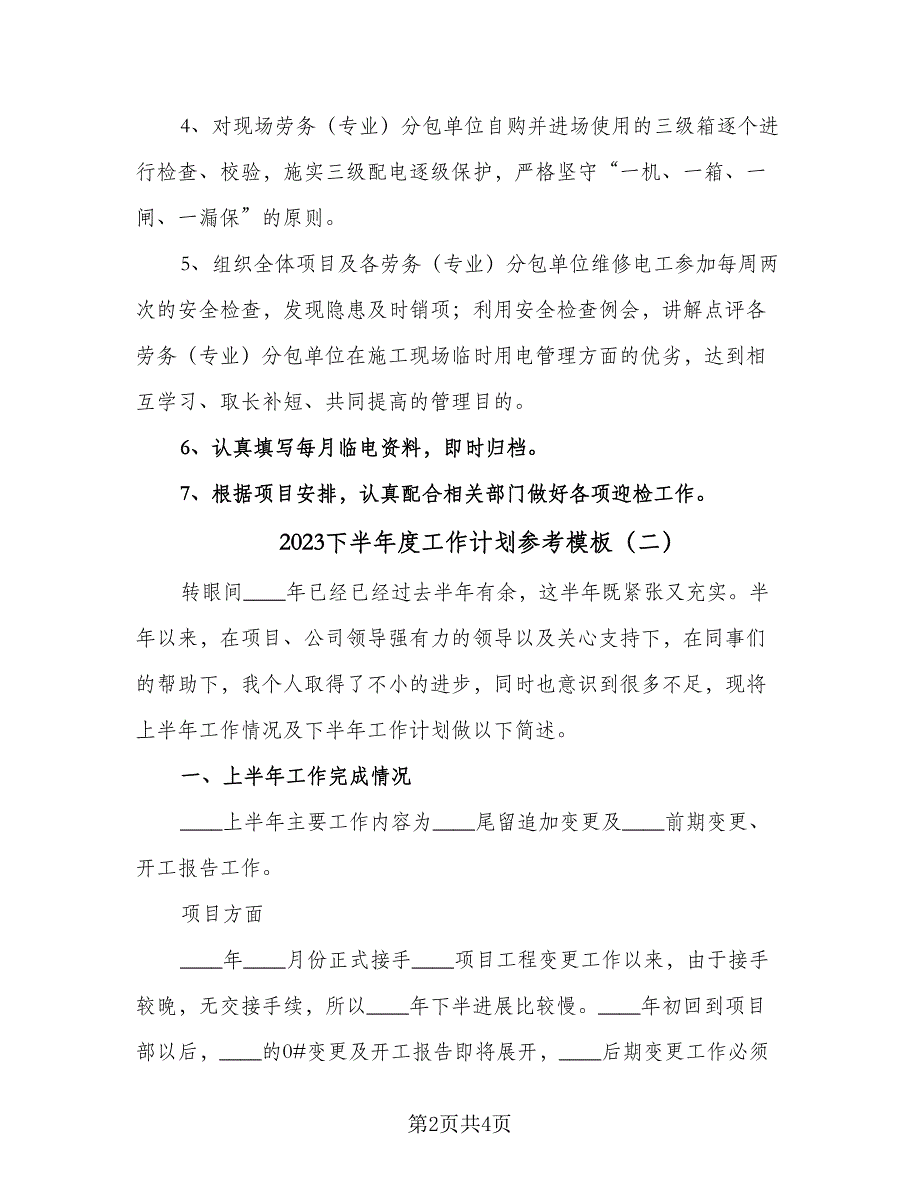 4、对现场劳务（专业）分包单位自购并进场使用的三级箱逐个进行检查、校验，施实三级配电逐级保护，严格坚守“一机、一箱、一闸、一漏保”的原则。

5、组织全体项目及各劳务（专业）分包单位维修电工参加每周两次的安全检查，发现隐患及时销项；利用安全检查例会，讲解点评各劳务（专业）分包单位在施工现场临时用电管理方面的优劣，达到相互学习、取长补短、共同提高的管理目的。

6、认真填写每月临电资料，即时归档。

7、根据项目安排，认真配合相关部门做好各项迎检工作。

2023下半年度工作计划参考模板（二）

转眼间____年已经已经过去半年有余，这半年既紧张又充实。半年以来，在项目、公司领导强有力的领导以及关心支持下，在同事们的帮助下，我个人取得了不小的进步，同时也意识到很多不足，现将上半年工作情况及下半年工作计划做以下简述。

一、上半年工作完成情况

____上半年主要工作内容为____尾留追加变更及____前期变更、开工报告工作。

项目方面

____年____月份正式接手____项目工程变更工作以来，由于接手较晚，无交接手续，所以____年下半进展比较慢。____年初回到项目部以后，____的0#变更及开工报告即将展开，____后期变更工作必须

第2页共4页